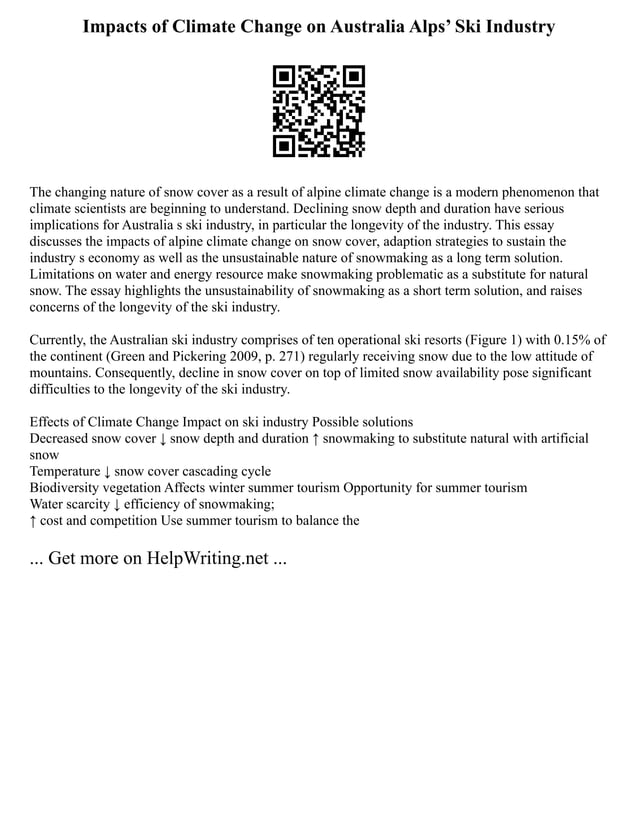 Impacts of Climate Change on Australia Alps' Ski Industry

The changing nature of snow cover as a result of alpine climate change is a modern phenomenon that climate scientists are beginning to understand. Declining snow depth and duration have serious implications for Australia s ski industry, in particular the longevity of the industry. This essay discusses the impacts of alpine climate change on snow cover, adaption strategies to sustain the industry s economy as well as the unsustainable nature of snowmaking as a long term solution. Limitations on water and energy resource make snowmaking problematic as a substitute for natural snow. The essay highlights the unsustainability of snowmaking as a short term solution, and raises concerns of the longevity of the ski industry.

Currently, the Australian ski industry comprises of ten operational ski resorts (Figure 1) with 0.15% of the continent (Green and Pickering 2009, p. 271) regularly receiving snow due to the low attitude of mountains. Consequently, decline in snow cover on top of limited snow availability pose significant difficulties to the longevity of the ski industry.

Effects of Climate Change Impact on ski industry Possible solutions
Decreased snow cover ↓ snow depth and duration ↑ snowmaking to substitute natural with artificial snow
Temperature ↓ snow cover cascading cycle
Biodiversity vegetation Affects winter summer tourism Opportunity for summer tourism
Water scarcity ↓ efficiency of snowmaking;
↑ cost and competition Use summer tourism to balance the

... Get more on HelpWriting.net ...